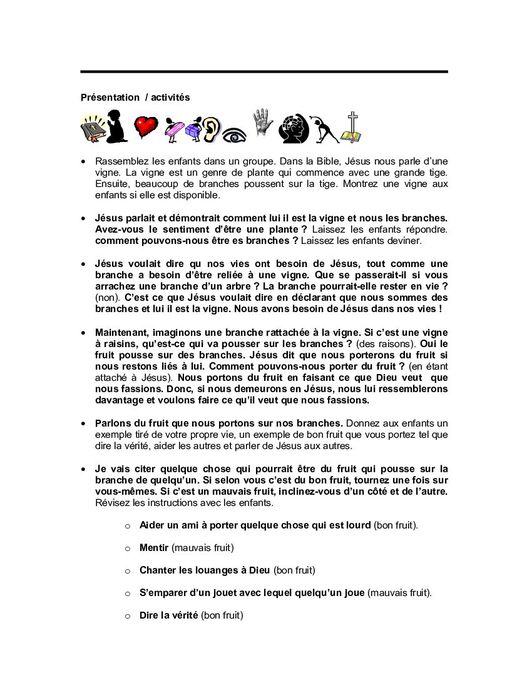 Présentation / activités

• Rassemblez les enfants dans un groupe. Dans la Bible, Jésus nous parle d'une vigne. La vigne est un genre de plante qui commence avec une grande tige. Ensuite, beaucoup de branches poussent sur la tige. Montrez une vigne aux enfants si elle est disponible.

• Jésus parlait et démontrait comment lui il est la vigne et nous les branches. Avez-vous le sentiment d'être une plante ? Laissez les enfants répondre. comment pouvons-nous être es branches ? Laissez les enfants deviner.

• Jésus voulait dire qu nos vies ont besoin de Jésus, tout comme une branche a besoin d'être reliée à une vigne. Que se passerait-il si vous arrachez une branche d'un arbre ? La branche pourrait-elle rester en vie ? (non). C'est ce que Jésus voulait dire en déclarant que nous sommes des branches et lui il est la vigne. Nous avons besoin de Jésus dans nos vies !

• Maintenant, imaginons une branche rattachée à la vigne. Si c'est une vigne à raisins, qu'est-ce qui va pousser sur les branches ? (des raisons). Oui le fruit pousse sur des branches. Jésus dit que nous porterons du fruit si nous restons liés à lui. Comment pouvons-nous porter du fruit ? (en étant attaché à Jésus). Nous portons du fruit en faisant ce que Dieu veut que nous fassions. Donc, si nous demeurons en Jésus, nous lui ressemblerons davantage et voulons faire ce qu'il veut que nous fassions.

• Parlons du fruit que nous portons sur nos branches. Donnez aux enfants un exemple tiré de votre propre vie, un exemple de bon fruit que vous portez tel que dire la vérité, aider les autres et parler de Jésus aux autres.

• Je vais citer quelque chose qui pourrait être du fruit qui pousse sur la branche de quelqu'un. Si selon vous c'est du bon fruit, tournez une fois sur vous-mêmes. Si c'est un mauvais fruit, inclinez-vous d'un côté et de l'autre. Révisez les instructions avec les enfants.

o Aider un ami à porter quelque chose qui est lourd (bon fruit).

o Mentir (mauvais fruit)

o Chanter les louanges à Dieu (bon fruit)

o S'emparer d'un jouet avec lequel quelqu'un joue (mauvais fruit).

o Dire la vérité (bon fruit)